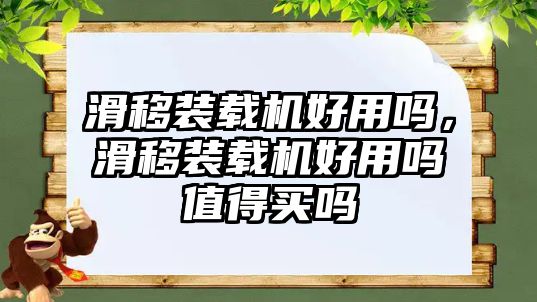 滑移装载机好用吗，滑移装载机好用吗值得买吗